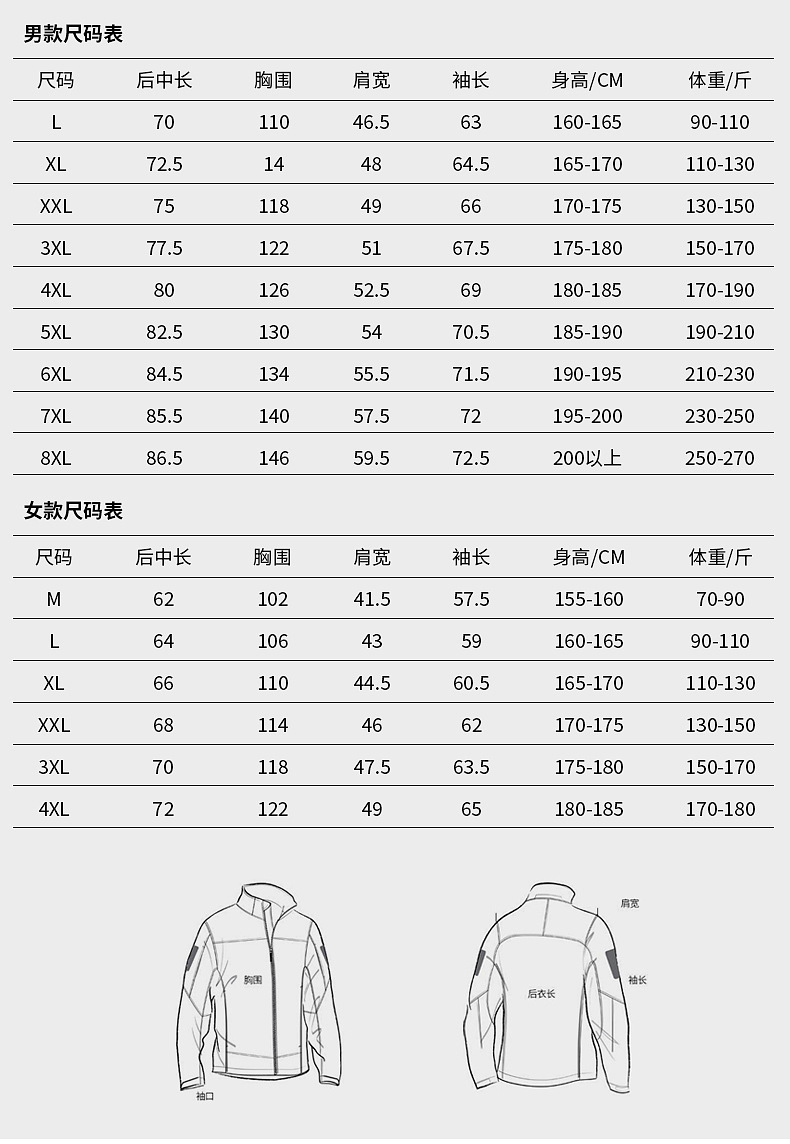 男款尺码表

| 尺码 | 后中长 | 胸围 | 肩宽 | 袖长 | 身高/CM | 体重/斤 |
|---|---|---|---|---|---|---|
| L | 70 | 110 | 46.5 | 63 | 160-165 | 90-110 |
| XL | 72.5 | 14 | 48 | 64.5 | 165-170 | 110-130 |
| XXL | 75 | 118 | 49 | 66 | 170-175 | 130-150 |
| 3XL | 77.5 | 122 | 51 | 67.5 | 175-180 | 150-170 |
| 4XL | 80 | 126 | 52.5 | 69 | 180-185 | 170-190 |
| 5XL | 82.5 | 130 | 54 | 70.5 | 185-190 | 190-210 |
| 6XL | 84.5 | 134 | 55.5 | 71.5 | 190-195 | 210-230 |
| 7XL | 85.5 | 140 | 57.5 | 72 | 195-200 | 230-250 |
| 8XL | 86.5 | 146 | 59.5 | 72.5 | 200以上 | 250-270 |

女款尺码表

| 尺码 | 后中长 | 胸围 | 肩宽 | 袖长 | 身高/CM | 体重/斤 |
|---|---|---|---|---|---|---|
| M | 62 | 102 | 41.5 | 57.5 | 155-160 | 70-90 |
| L | 64 | 106 | 43 | 59 | 160-165 | 90-110 |
| XL | 66 | 110 | 44.5 | 60.5 | 165-170 | 110-130 |
| XXL | 68 | 114 | 46 | 62 | 170-175 | 130-150 |
| 3XL | 70 | 118 | 47.5 | 63.5 | 175-180 | 150-170 |
| 4XL | 72 | 122 | 49 | 65 | 180-185 | 170-180 |

胸围
袖口
肩宽
后衣长
袖长